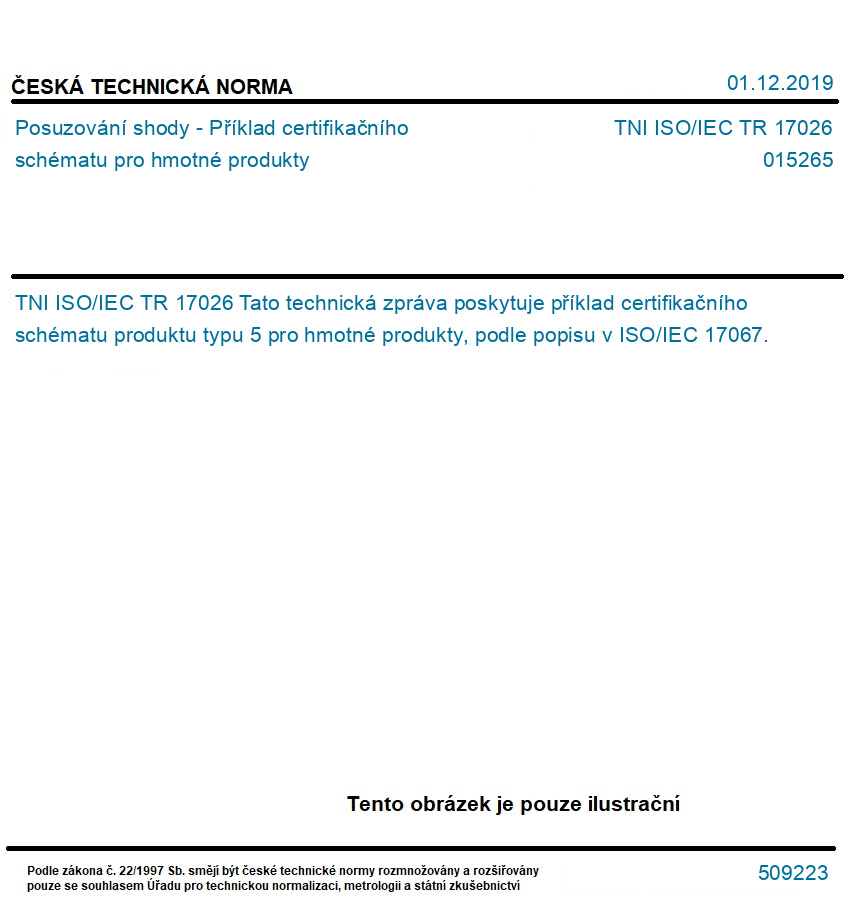 ČESKÁ TECHNICKÁ NORMA

01.12.2019

Posuzování shody - Příklad certifikačního schématu pro hmotné produkty

TNI ISO/IEC TR 17026
015265

TNI ISO/IEC TR 17026 Tato technická zpráva poskytuje příklad certifikačního schématu produktu typu 5 pro hmotné produkty, podle popisu v ISO/IEC 17067.

Tento obrázek je pouze ilustrační

Podle zákona č. 22/1997 Sb. smějí být české technické normy rozmnožovány a rozšiřovány pouze se souhlasem Úřadu pro technickou normalizaci, metrologii a státní zkušebnictví

509223